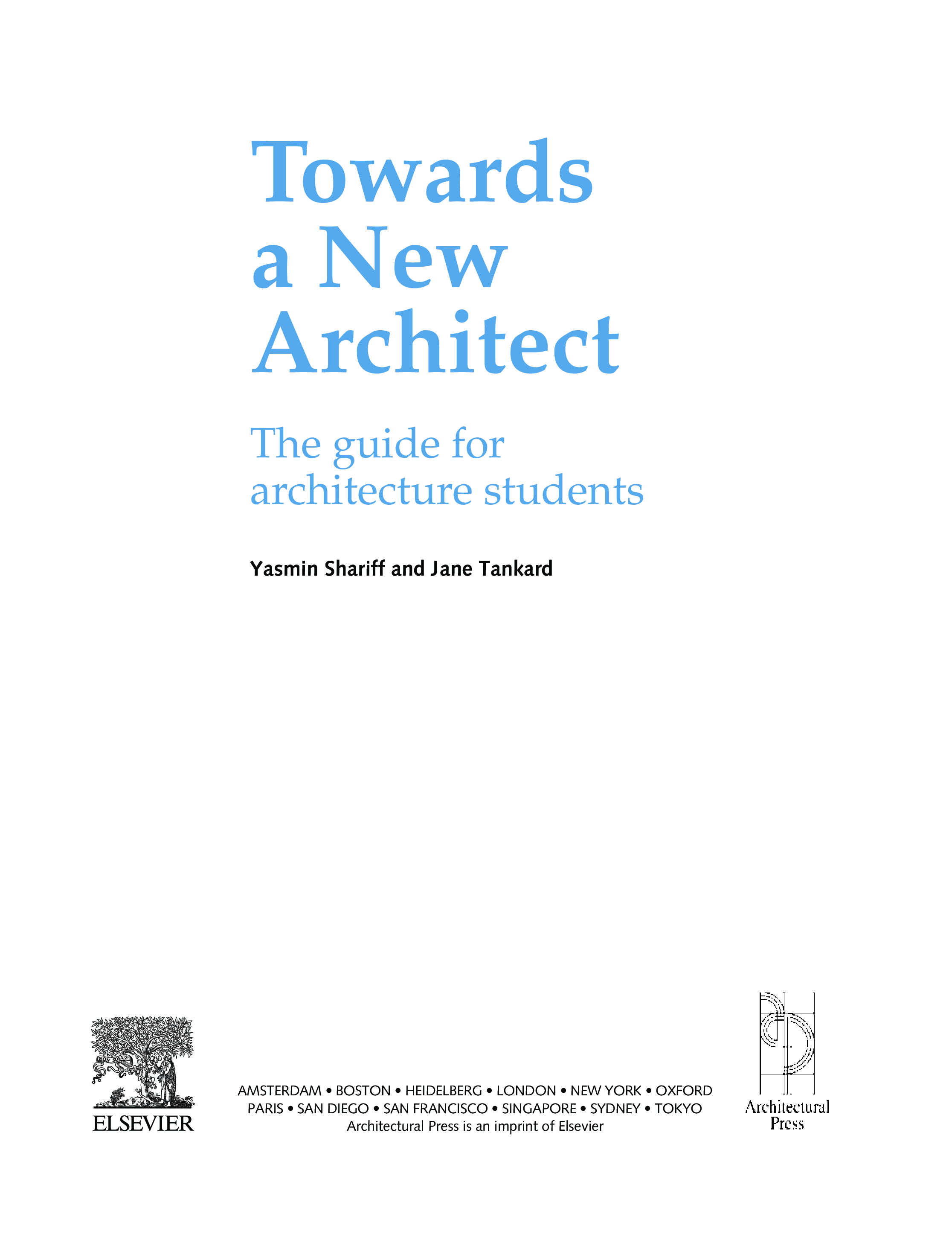 Towards a New Architect

The guide for architecture students

Yasmin Shariff and Jane Tankard

ELSEVIER

AMSTERDAM • BOSTON • HEIDELBERG • LONDON • NEW YORK • OXFORD
PARIS • SAN DIEGO • SAN FRANCISCO • SINGAPORE • SYDNEY • TOKYO
Architectural Press is an imprint of Elsevier

Architectural
Press